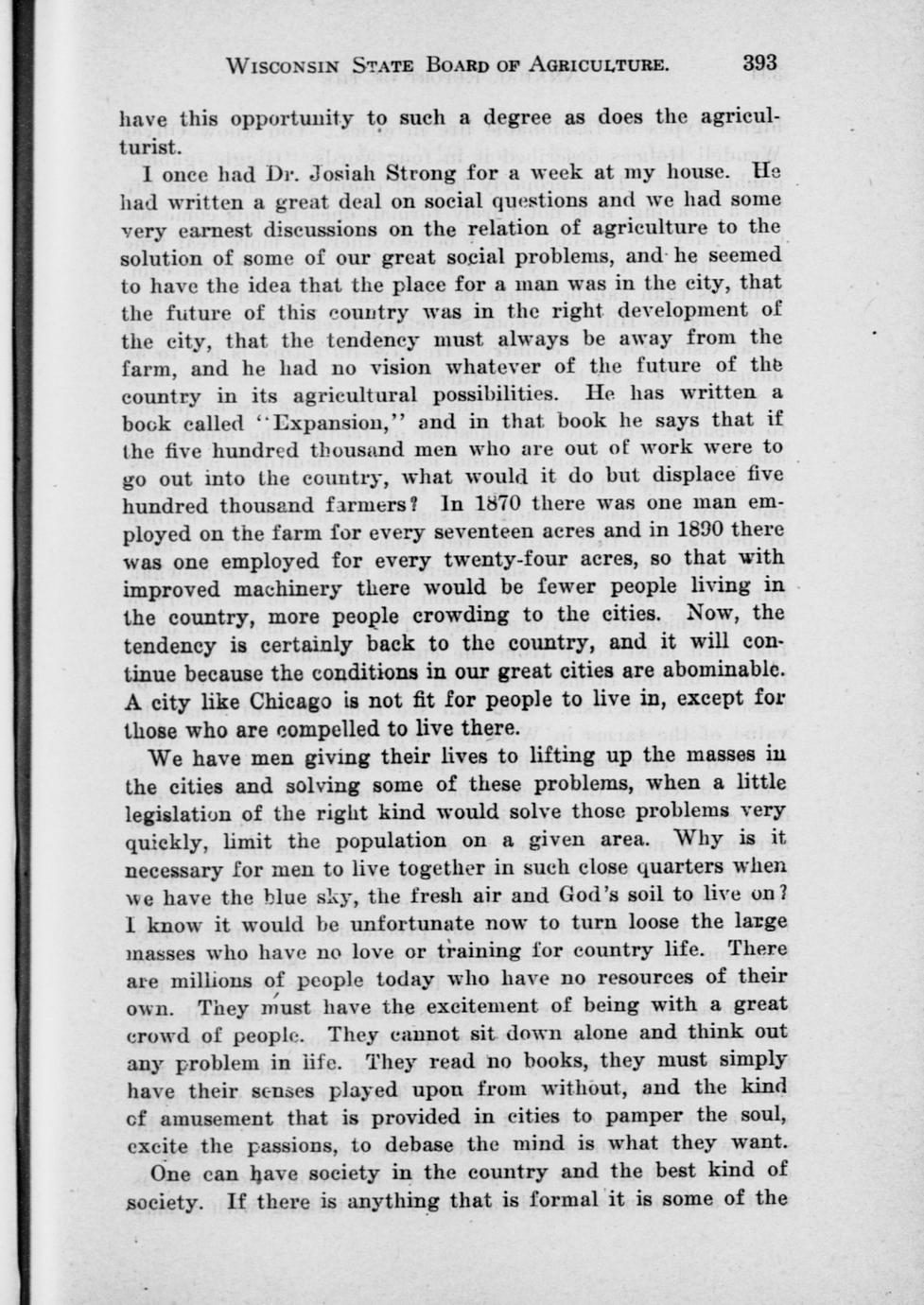 WISCONSIN STATE BOARD OF AGRICULTURE. 393

have this opportunity to such a degree as does the agriculturist.

I once had Dr. Josiah Strong for a week at my house. He had written a great deal on social questions and we had some very earnest discussions on the relation of agriculture to the solution of some of our great social problems, and he seemed to have the idea that the place for a man was in the city, that the future of this country was in the right development of the city, that the tendency must always be away from the farm, and he had no vision whatever of the future of the country in its agricultural possibilities. He has written a book called "Expansion," and in that book he says that if the five hundred thousand men who are out of work were to go out into the country, what would it do but displace five hundred thousand farmers? In 1870 there was one man employed on the farm for every seventeen acres and in 1890 there was one employed for every twenty-four acres, so that with improved machinery there would be fewer people living in the country, more people crowding to the cities. Now, the tendency is certainly back to the country, and it will continue because the conditions in our great cities are abominable. A city like Chicago is not fit for people to live in, except for those who are compelled to live there.

We have men giving their lives to lifting up the masses in the cities and solving some of these problems, when a little legislation of the right kind would solve those problems very quickly, limit the population on a given area. Why is it necessary for men to live together in such close quarters when we have the blue sky, the fresh air and God's soil to live on? I know it would be unfortunate now to turn loose the large masses who have no love or training for country life. There are millions of people today who have no resources of their own. They must have the excitement of being with a great crowd of people. They cannot sit down alone and think out any problem in life. They read no books, they must simply have their senses played upon from without, and the kind of amusement that is provided in cities to pamper the soul, excite the passions, to debase the mind is what they want.

One can have society in the country and the best kind of society. If there is anything that is formal it is some of the